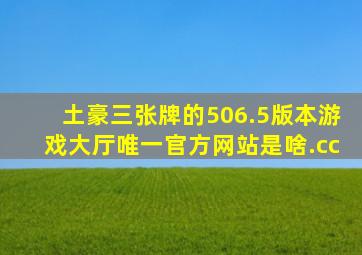 土豪三张牌的506.5版本游戏大厅唯一官方网站是啥.cc